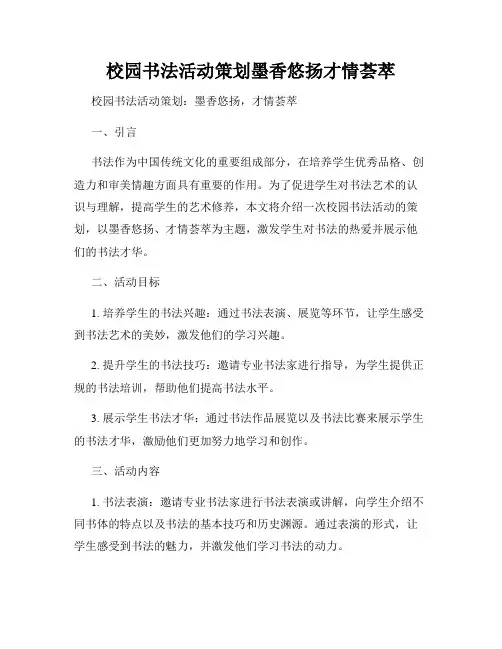 校园书法活动策划墨香悠扬才情荟萃

校园书法活动策划：墨香悠扬，才情荟萃

一、引言

书法作为中国传统文化的重要组成部分，在培养学生优秀品格、创造力和审美情趣方面具有重要的作用。为了促进学生对书法艺术的认识与理解，提高学生的艺术修养，本文将介绍一次校园书法活动的策划，以墨香悠扬、才情荟萃为主题，激发学生对书法的热爱并展示他们的书法才华。

二、活动目标

1. 培养学生的书法兴趣：通过书法表演、展览等环节，让学生感受到书法艺术的美妙，激发他们的学习兴趣。

2. 提升学生的书法技巧：邀请专业书法家进行指导，为学生提供正规的书法培训，帮助他们提高书法水平。

3. 展示学生书法才华：通过书法作品展览以及书法比赛来展示学生的书法才华，激励他们更加努力地学习和创作。

三、活动内容

1. 书法表演：邀请专业书法家进行书法表演或讲解，向学生介绍不同书体的特点以及书法的基本技巧和历史渊源。通过表演的形式，让学生感受到书法的魅力，并激发他们学习书法的动力。